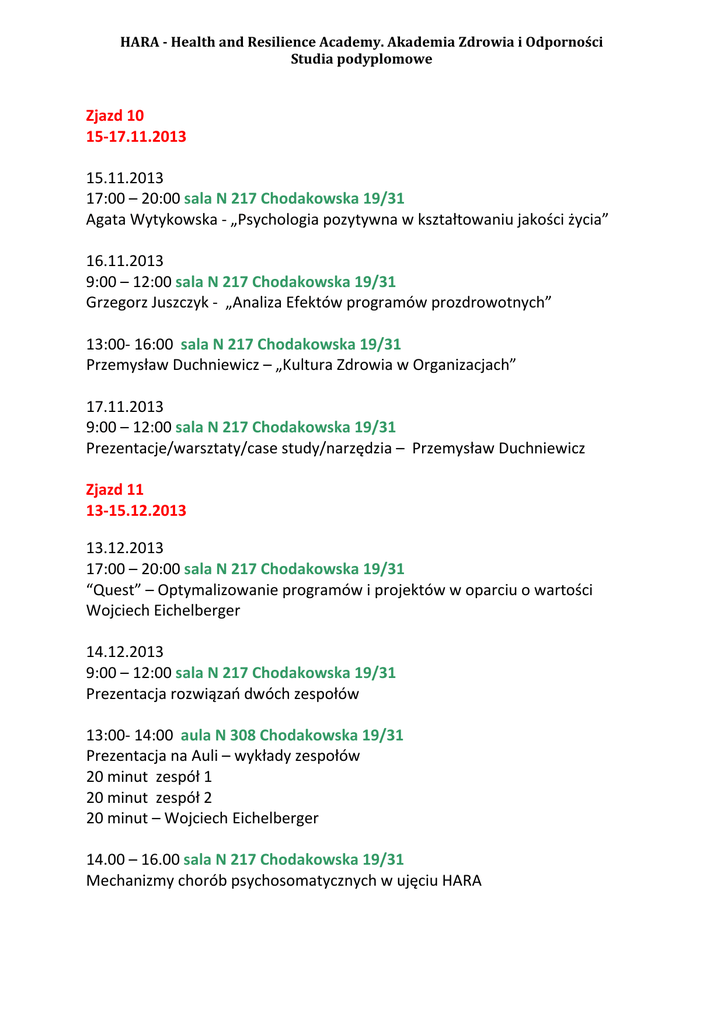 HARA - Health and Resilience Academy. Akademia Zdrowia i Odporności
Studia podyplomowe

Zjazd 10
15-17.11.2013

15.11.2013
17:00 – 20:00 sala N 217 Chodakowska 19/31
Agata Wytykowska - „Psychologia pozytywna w kształtowaniu jakości życia"

16.11.2013
9:00 – 12:00 sala N 217 Chodakowska 19/31
Grzegorz Juszczyk - „Analiza Efektów programów prozdrowotnych"

13:00- 16:00 sala N 217 Chodakowska 19/31
Przemysław Duchniewicz – „Kultura Zdrowia w Organizacjach"

17.11.2013
9:00 – 12:00 sala N 217 Chodakowska 19/31
Prezentacje/warsztaty/case study/narzędzia – Przemysław Duchniewicz

Zjazd 11
13-15.12.2013

13.12.2013
17:00 – 20:00 sala N 217 Chodakowska 19/31
"Quest" – Optymalizowanie programów i projektów w oparciu o wartości
Wojciech Eichelberger

14.12.2013
9:00 – 12:00 sala N 217 Chodakowska 19/31
Prezentacja rozwiązań dwóch zespołów

13:00- 14:00 aula N 308 Chodakowska 19/31
Prezentacja na Auli – wykłady zespołów
20 minut zespół 1
20 minut zespół 2
20 minut – Wojciech Eichelberger

14.00 – 16.00 sala N 217 Chodakowska 19/31
Mechanizmy chorób psychosomatycznych w ujęciu HARA